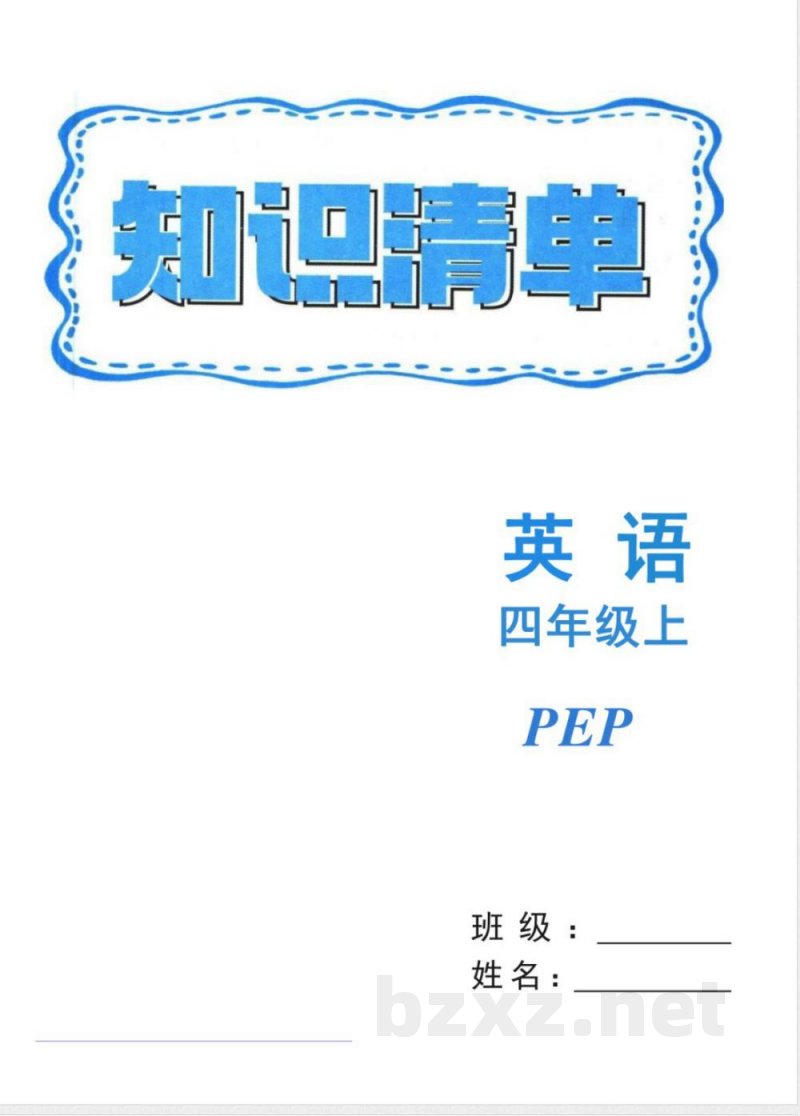 知识清单

英 语
四年级上

PEP

班 级：________
姓 名：________

bzxz.net